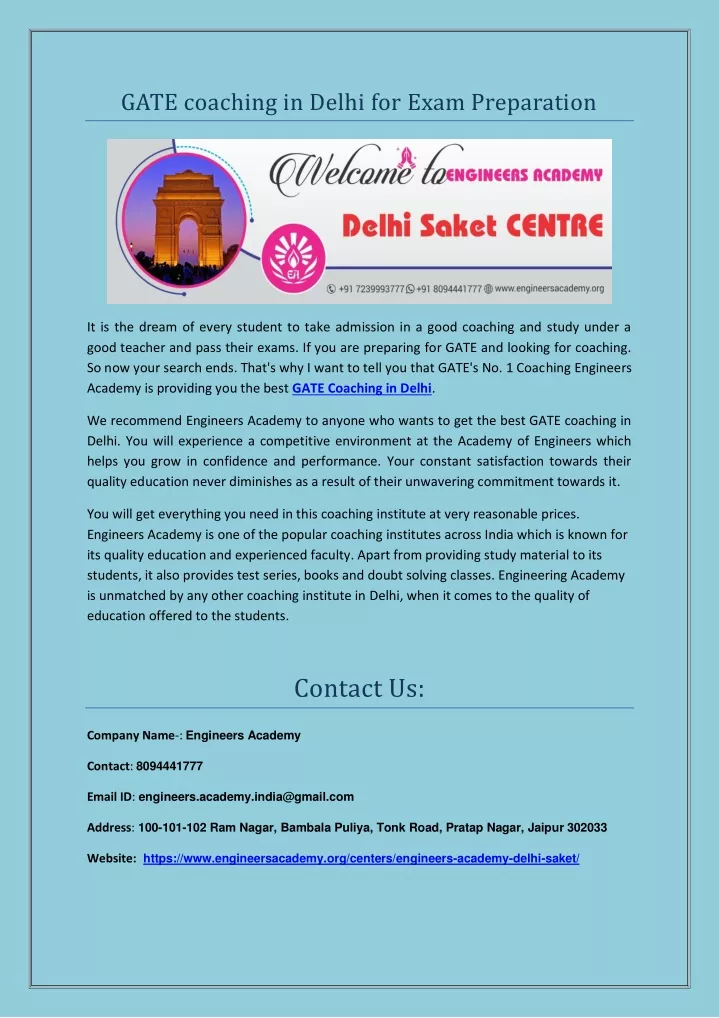 GATE coaching in Delhi for Exam Preparation

Welcome to ENGINEERS ACADEMY
Delhi Saket CENTRE
EA
+91 7239993777 +91 8094441777 www.engineersacademy.org

It is the dream of every student to take admission in a good coaching and study under a good teacher and pass their exams. If you are preparing for GATE and looking for coaching. So now your search ends. That's why I want to tell you that GATE's No. 1 Coaching Engineers Academy is providing you the best GATE Coaching in Delhi.

We recommend Engineers Academy to anyone who wants to get the best GATE coaching in Delhi. You will experience a competitive environment at the Academy of Engineers which helps you grow in confidence and performance. Your constant satisfaction towards their quality education never diminishes as a result of their unwavering commitment towards it.

You will get everything you need in this coaching institute at very reasonable prices. Engineers Academy is one of the popular coaching institutes across India which is known for its quality education and experienced faculty. Apart from providing study material to its students, it also provides test series, books and doubt solving classes. Engineering Academy is unmatched by any other coaching institute in Delhi, when it comes to the quality of education offered to the students.

Contact Us:

Company Name-: Engineers Academy

Contact: 8094441777

Email ID: engineers.academy.india@gmail.com

Address: 100-101-102 Ram Nagar, Bambala Puliya, Tonk Road, Pratap Nagar, Jaipur 302033

Website: https://www.engineersacademy.org/centers/engineers-academy-delhi-saket/